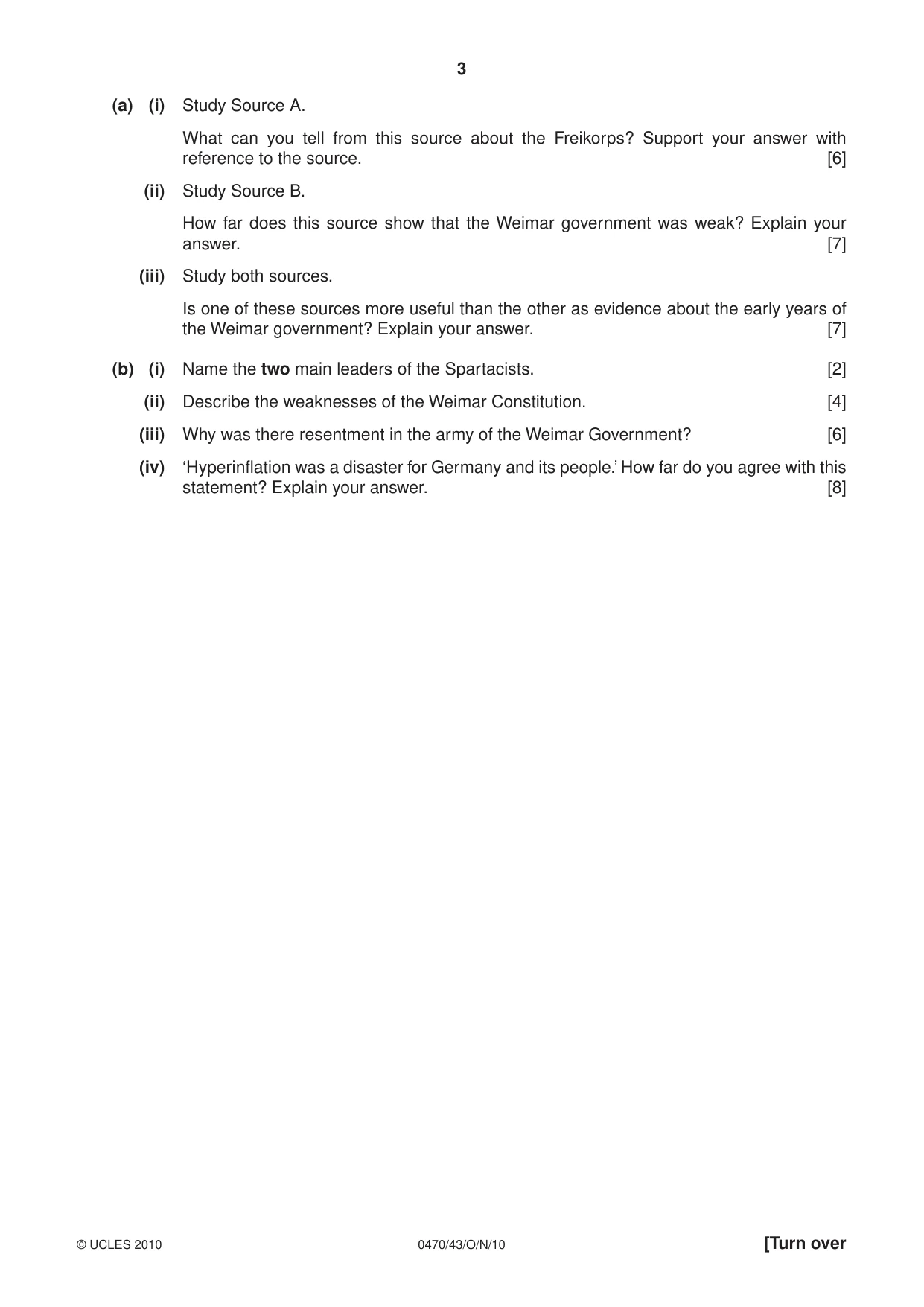 3

(a) (i) Study Source A.

What can you tell from this source about the Freikorps? Support your answer with reference to the source. [6]

(ii) Study Source B.

How far does this source show that the Weimar government was weak? Explain your answer. [7]

(iii) Study both sources.

Is one of these sources more useful than the other as evidence about the early years of the Weimar government? Explain your answer. [7]

(b) (i) Name the two main leaders of the Spartacists. [2]

(ii) Describe the weaknesses of the Weimar Constitution. [4]

(iii) Why was there resentment in the army of the Weimar Government? [6]

(iv) 'Hyperinflation was a disaster for Germany and its people.' How far do you agree with this statement? Explain your answer. [8]

© UCLES 2010 0470/43/O/N/10 [Turn over